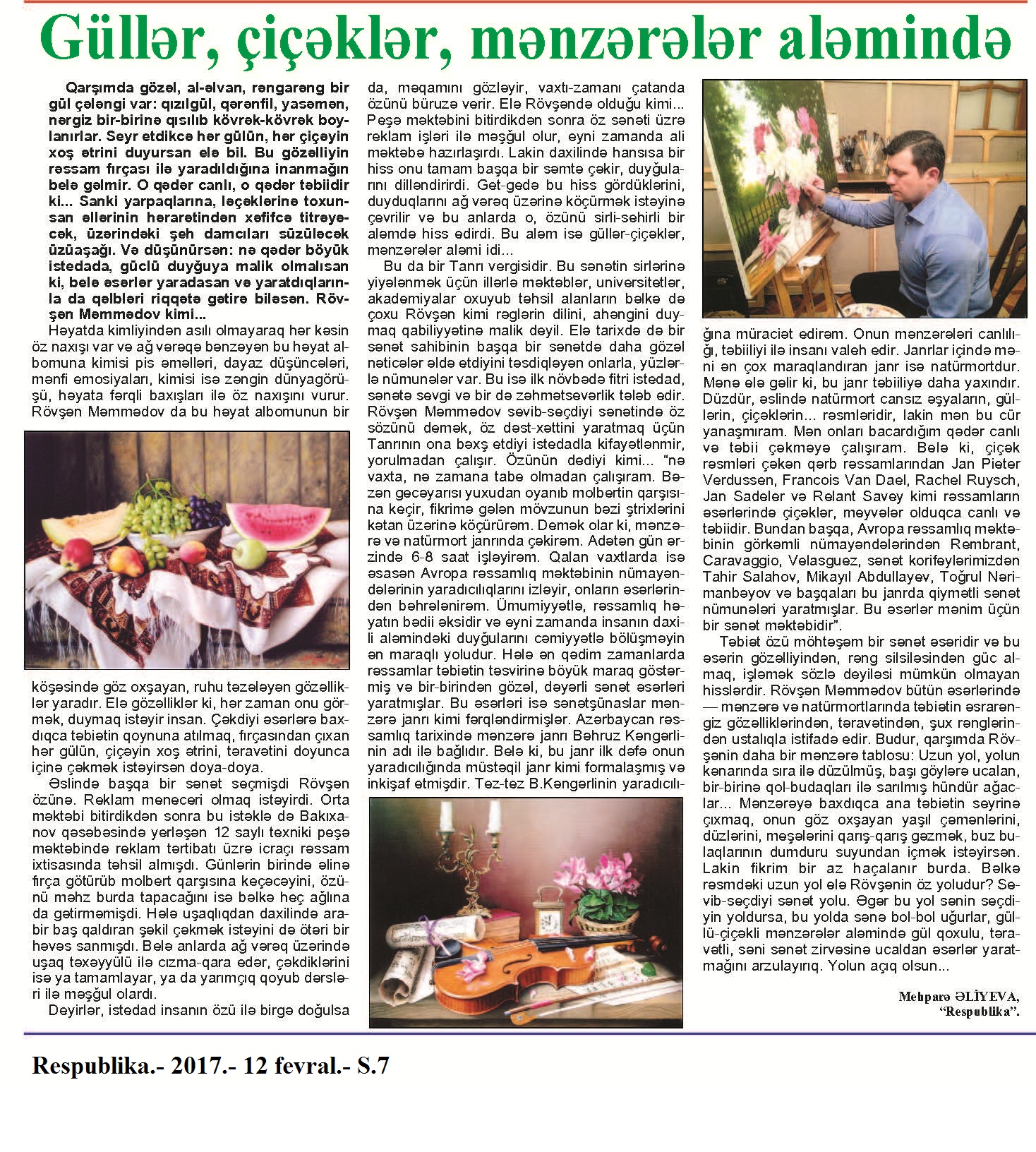 Güllər, çiçəklər, mənzərələr aləmində

Qarşımda gözəl, al-əlvan, rəngarəng bir gül çələngi var: qızılgül, qərənfil, yasəmən, nərgiz bir-birinə qısılıb kövrək-kövrək boylanırlar. Seyr etdikcə hər gülün, hər çiçəyin xoş ətrini duyursan elə bil. Bu gözəlliyin rəssam fırçası ilə yaradıldığına inanmağın belə gəlmir. O qədər canlı, o qədər təbiidir ki... Sanki yarpaqlarına, ləçəklərinə toxunsan əllərinin hərarətindən xəfifcə titrəyəcək, üzərindəki şeh damcıları süzüləcək üzüaşağı. Və düşünürsən: nə qədər böyük istedada, güclü duyğuya malik olmalısan ki, belə əsərlər yaradasan və yaratdıqlarınla da qəlbləri riqqətə gətirə biləsən. Rövşən Məmmədov kimi...

Həyatda kimliyindən asılı olmayaraq hər kəsin öz naxışı var və ağ vərəqə bənzəyən bu həyat albomuna kimisi pis əməlləri, dayaz düşüncələri, mənfi emosiyaları, kimisi isə zəngin dünyagörüşü, həyata fərqli baxışları ilə öz naxışını vurur. Rövşən Məmmədov da bu həyat albomunun bir köşəsində göz oxşayan, ruhu təzələyən gözəlliklər yaradır. Elə gözəlliklər ki, hər zaman onu görmək, duymaq istəyir insan. Çəkdiyi əsərlərə baxdıqca təbiətin qoynuna atılmaq, fırçasından çıxan hər gülün, çiçəyin xoş ətrini, təravətini doyunca içinə çəkmək istəyirsən doya-doya.

Əslində başqa bir sənət seçmişdi Rövşən özünə. Reklam meneceri olmaq istəyirdi. Orta məktəbi bitirdikdən sonra bu istəklə də Bakıxanov qəsəbəsində yerləşən 12 saylı texniki peşə məktəbində reklam tərtibatı üzrə icraçı rəssam ixtisasında təhsil almışdı. Günlərin birində əlinə fırça götürüb molbert qarşısına keçəcəyini, özünü məhz burda tapacağını isə bəlkə heç ağlına da gətirməmişdi. Hələ uşaqlıqdan daxilində arabir baş qaldıran şəkil çəkmək istəyini də ötəri bir həvəs sanmışdı. Belə anlarda ağ vərəq üzərində uşaq təxəyyülü ilə cızma-qara edər, çəkdiklərini isə ya tamamlayar, ya da yarımçıq qoyub dərsləri ilə məşğul olardı.

Deyirlər, istedad insanın özü ilə birgə doğulsa da, məqamını gözləyir, vaxtı-zamanı çatanda özünü büruzə verir. Elə Rövşəndə olduğu kimi... Peşə məktəbini bitirdikdən sonra öz sənəti üzrə reklam işləri ilə məşğul olur, eyni zamanda ali məktəbə hazırlaşırdı. Lakin daxilində hansısa bir hiss onu tamam başqa bir səmtə çəkir, duyğularını dilləndirirdi. Get-gedə bu hiss gördüklərini, duyduqlarını ağ vərəq üzərinə köçürmək istəyinə çevrilir və bu anlarda o, özünü sirli-sehirli bir aləmdə hiss edirdi. Bu aləm isə güllər-çiçəklər, mənzərələr aləmi idi...

Bu da bir Tanrı vergisidir. Bu sənətin sirlərinə yiyələnmək üçün illərlə məktəblər, universitetlər, akademiyalar oxuyub təhsil alanların bəlkə də çoxu Rövşən kimi rəglərin dilini, ahəngini duymaq qabiliyyətinə malik deyil. Elə tarixdə də bir sənət sahibinin başqa bir sənətdə daha gözəl nəticələr əldə etdiyini təsdiqləyən onlarla, yüzlərlə nümunələr var. Bu isə ilk növbədə fitri istedad, sənətə sevgi və bir də zəhmətsevərlik tələb edir. Rövşən Məmmədov sevib-seçdiyi sənətində öz sözünü demək, öz dəst-xəttini yaratmaq üçün Tanrının ona bəxş etdiyi istedadla kifayətlənmir, yorulmadan çalışır. Özünün dediyi kimi... "nə vaxta, nə zamana tabe olmadan çalışıram. Bəzən gecəyarısı yuxudan oyanıb molbertin qarşısına keçir, fikrimə gələn mövzunun bəzi ştrixlərini kətan üzərinə köçürürəm. Demək olar ki, mənzərə və natürmort janrında çəkirəm. Adətən gün ərzində 6-8 saat işləyirəm. Qalan vaxtlarda isə əsasən Avropa rəssamlıq məktəbinin nümayəndələrinin yaradıcılıqlarını izləyir, onların əsərlərindən bəhrələnirəm. Ümumiyyətlə, rəssamlıq həyatın bədii əksidir və eyni zamanda insanın daxili aləmindəki duyğularını cəmiyyətlə bölüşməyin ən maraqlı yoludur. Hələ ən qədim zamanlarda rəssamlar təbiətin təsvirinə böyük maraq göstərmiş və bir-birindən gözəl, dəyərli sənət əsərləri yaratmışlar. Bu əsərləri isə sənətşünaslar mənzərə janrı kimi fərqləndirmişlər. Azərbaycan rəssamlıq tarixində mənzərə janrı Bəhruz Kəngərlinin adı ilə bağlıdır. Belə ki, bu janr ilk dəfə onun yaradıcılığında müstəqil janr kimi formalaşmış və inkişaf etmişdir. Tez-tez B.Kəngərlinin yaradıcılığına müraciət edirəm. Onun mənzərələri canlılığı, təbiiliyi ilə insanı valeh edir. Janrlar içində məni ən çox maraqlandıran janr isə natürmortdur. Mənə elə gəlir ki, bu janr təbiiliyə daha yaxındır. Düzdür, əslində natürmort cansız əşyaların, güllərin, çiçəklərin... rəsmləridir, lakin mən bu cür yanaşmıram. Mən onları bacardığım qədər canlı və təbii çəkməyə çalışıram. Belə ki, çiçək rəsmləri çəkən qərb rəssamlarından Jan Pieter Verdussen, Francois Van Dael, Rachel Ruysch, Jan Sadeler və Relant Savey kimi rəssamların əsərlərində çiçəklər, meyvələr olduqca canlı və təbiidir. Bundan başqa, Avropa rəssamlıq məktəbinin görkəmli nümayəndələrindən Rembrant, Caravaggio, Velasguez, sənət korifeylərimizdən Tahir Salahov, Mikayıl Abdullayev, Toğrul Nərimanbəyov və başqaları bu janrda qiymətli sənət nümunələri yaratmışlar. Bu əsərlər mənim üçün bir sənət məktəbidir".

Təbiət özü möhtəşəm bir sənət əsəridir və bu əsərin gözəlliyindən, rəng silsiləsindən güc almaq, işləmək sözlə deyiləsi mümkün olmayan hisslərdir. Rövşən Məmmədov bütün əsərlərində — mənzərə və natürmortlarında təbiətin əsrarəngiz gözəlliklərindən, təravətindən, şux rənglərindən ustalıqla istifadə edir. Budur, qarşımda Rövşənin daha bir mənzərə tablosu: Uzun yol, yolun kənarında sıra ilə düzülmüş, başı göylərə ucalan, bir-birinə qol-budaqları ilə sarılmış hündür ağaclar... Mənzərəyə baxdıqca ana təbiətin seyrinə çıxmaq, onun göz oxşayan yaşıl çəmənlərini, düzlərini, meşələrini qarış-qarış gəzmək, buz bulaqlarının dumduru suyundan içmək istəyirsən. Lakin fikrim bir az haçalanır burda. Bəlkə rəsmdəki uzun yol elə Rövşənin öz yoludur? Sevib-seçdiyi sənət yolu. Əgər bu yol sənin seçdiyin yoldursa, bu yolda sənə bol-bol uğurlar, güllü-çiçəkli mənzərələr aləmində gül qoxulu, təravətli, səni sənət zirvəsinə ucaldan əsərlər yaratmağını arzulayırıq. Yolun açıq olsun...

Mehparə ƏLİYEVA,
"Respublika".

Respublika.- 2017.- 12 fevral.- S.7